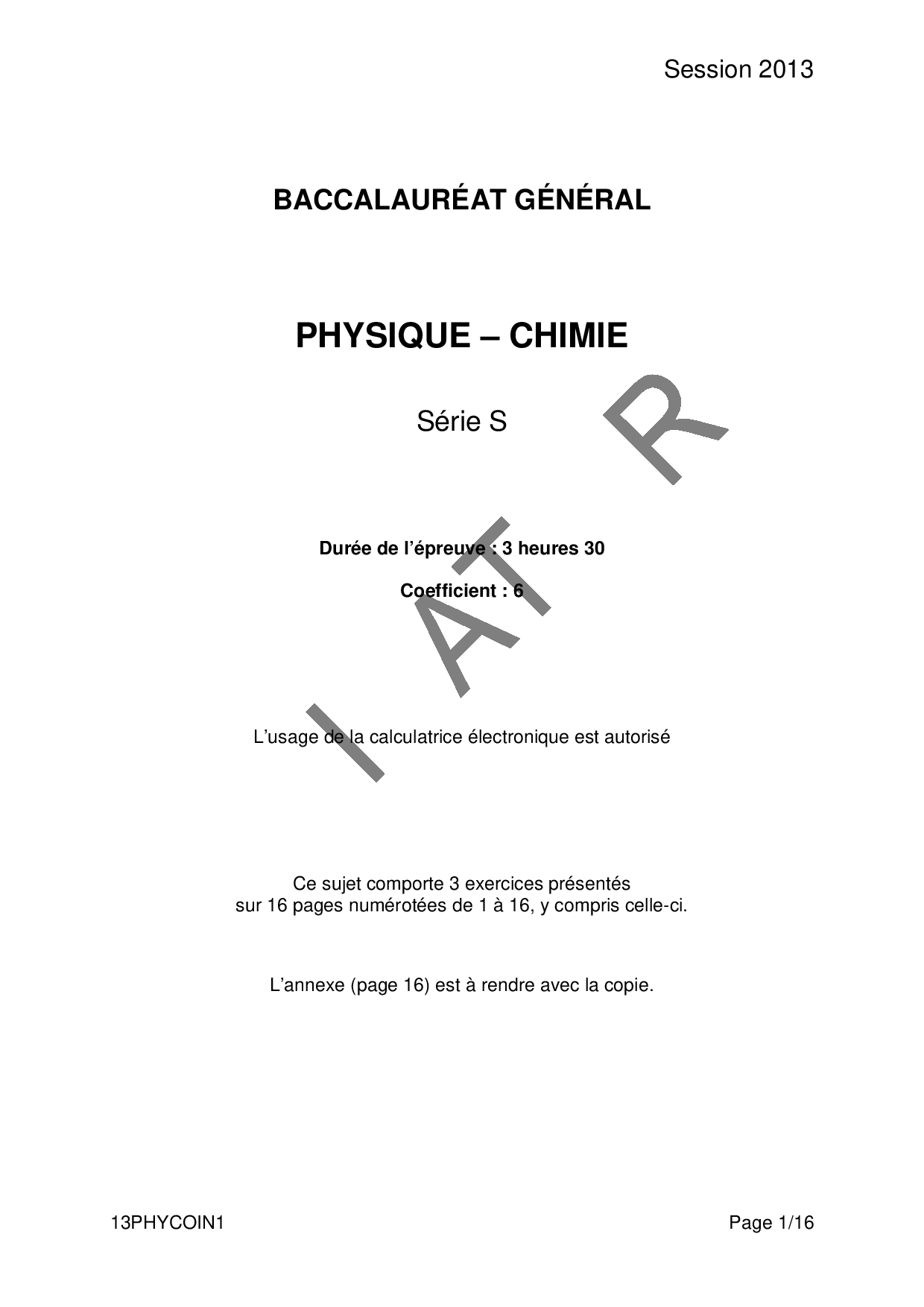 Session 2013

BACCALAURÉAT GÉNÉRAL

PHYSIQUE – CHIMIE

Série S

Durée de l'épreuve : 3 heures 30

Coefficient : 6

L'usage de la calculatrice électronique est autorisé

Ce sujet comporte 3 exercices présentés sur 16 pages numérotées de 1 à 16, y compris celle-ci.

L'annexe (page 16) est à rendre avec la copie.

IATR

13PHYCOIN1

Page 1/16